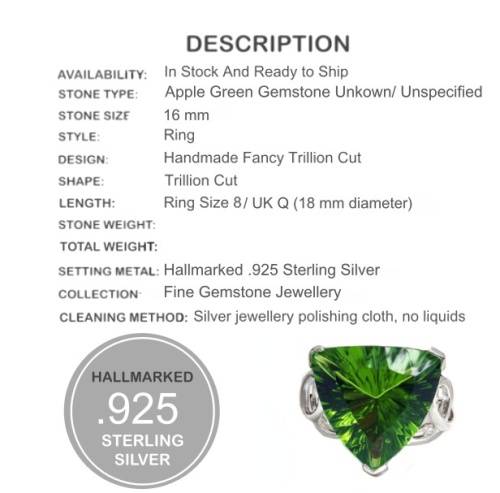 DESCRIPTION

AVAILABILITY: In Stock And Ready to Ship
STONE TYPE: Apple Green Gemstone Unkown/ Unspecified
STONE SIZE 16 mm
STYLE: Ring
DESIGN: Handmade Fancy Trillion Cut
SHAPE: Trillion Cut
LENGTH: Ring Size 8/ UK Q (18 mm diameter)
STONE WEIGHT:
TOTAL WEIGHT:
SETTING METAL: Hallmarked .925 Sterling Silver
COLLECTION: Fine Gemstone Jewellery
CLEANING METHOD: Silver jewellery polishing cloth, no liquids

HALLMARKED
.925
STERLING
SILVER